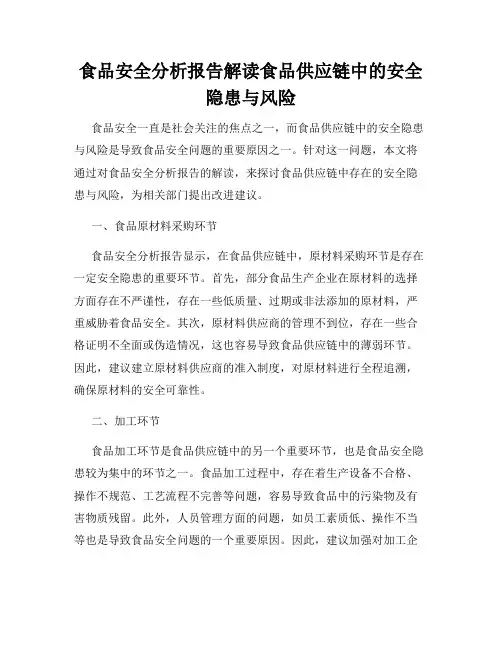 食品安全分析报告解读食品供应链中的安全隐患与风险

食品安全一直是社会关注的焦点之一，而食品供应链中的安全隐患与风险是导致食品安全问题的重要原因之一。针对这一问题，本文将通过对食品安全分析报告的解读，来探讨食品供应链中存在的安全隐患与风险，为相关部门提出改进建议。

一、食品原材料采购环节

食品安全分析报告显示，在食品供应链中，原材料采购环节是存在一定安全隐患的重要环节。首先，部分食品生产企业在原材料的选择方面存在不严谨性，存在一些低质量、过期或非法添加的原材料，严重威胁着食品安全。其次，原材料供应商的管理不到位，存在一些合格证明不全面或伪造情况，这也容易导致食品供应链中的薄弱环节。因此，建议建立原材料供应商的准入制度，对原材料进行全程追溯，确保原材料的安全可靠性。

二、加工环节

食品加工环节是食品供应链中的另一个重要环节，也是食品安全隐患较为集中的环节之一。食品加工过程中，存在着生产设备不合格、操作不规范、工艺流程不完善等问题，容易导致食品中的污染物及有害物质残留。此外，人员管理方面的问题，如员工素质低、操作不当等也是导致食品安全问题的一个重要原因。因此，建议加强对加工企